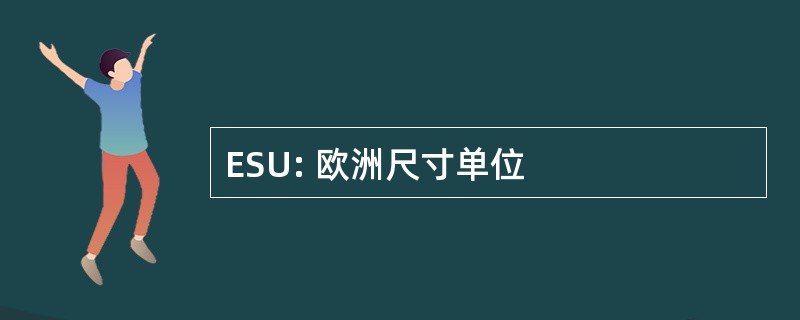 ESU: 欧洲尺寸单位